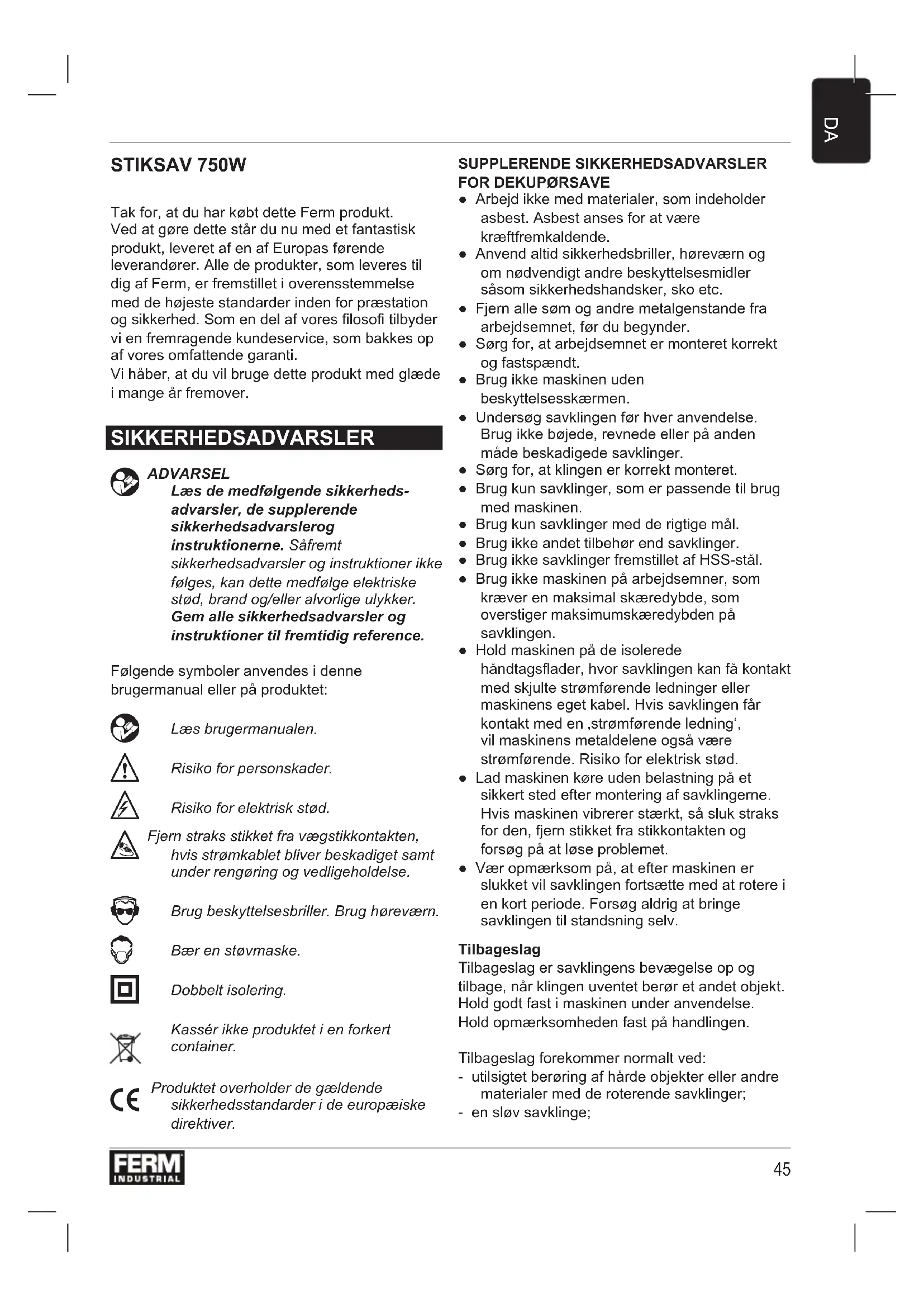 DA

STIKSAV 750W

Tak for, at du har købt dette Ferm produkt. Ved at gøre dette står du nu med et fantastisk produkt, leveret af en af Europas førende leverandører. Alle de produkter, som leveres til dig af Ferm, er fremstillet i overensstemmelse med de højeste standarder inden for præstation og sikkerhed. Som en del af vores filosofi tilbyder vi en fremragende kundeservice, som bakkes op af vores omfattende garanti.
Vi håber, at du vil bruge dette produkt med glæde i mange år fremover.

SIKKERHEDSADVARSLER

ADVARSEL
Læs de medfølgende sikkerhedsadvarsler, de supplerende sikkerhedsadvarslerog instruktionerne. Såfremt sikkerhedsadvarsler og instruktioner ikke følges, kan dette medfølge elektriske stød, brand og/eller alvorlige ulykker. Gem alle sikkerhedsadvarsler og instruktioner til fremtidig reference.

Følgende symboler anvendes i denne brugermanual eller på produktet:

Læs brugermanualen.

Risiko for personskader.

Risiko for elektrisk stød.

Fjern straks stikket fra vægstikkontakten, hvis strømkablet bliver beskadiget samt under rengøring og vedligeholdelse.

Brug beskyttelsesbriller. Brug høreværn.

Bær en støvmaske.

Dobbelt isolering.

Kassér ikke produktet i en forkert container.

Produktet overholder de gældende sikkerhedsstandarder i de europæiske direktiver.

SUPPLERENDE SIKKERHEDSADVARSLER FOR DEKUPØRSAVE
● Arbejd ikke med materialer, som indeholder asbest. Asbest anses for at være kræftfremkaldende.
● Anvend altid sikkerhedsbriller, høreværn og om nødvendigt andre beskyttelsesmidler såsom sikkerhedshandsker, sko etc.
● Fjern alle søm og andre metalgenstande fra arbejdsemnet, før du begynder.
● Sørg for, at arbejdsemnet er monteret korrekt og fastspændt.
● Brug ikke maskinen uden beskyttelsesskærmen.
● Undersøg savklingen før hver anvendelse. Brug ikke bøjede, revnede eller på anden måde beskadigede savklinger.
● Sørg for, at klingen er korrekt monteret.
● Brug kun savklinger, som er passende til brug med maskinen.
● Brug kun savklinger med de rigtige mål.
● Brug ikke andet tilbehør end savklinger.
● Brug ikke savklinger fremstillet af HSS-stål.
● Brug ikke maskinen på arbejdsemner, som kræver en maksimal skæredybde, som overstiger maksimumskæredybden på savklingen.
● Hold maskinen på de isolerede håndtagsflader, hvor savklingen kan få kontakt med skjulte strømførende ledninger eller maskinens eget kabel. Hvis savklingen får kontakt med en ‚strømførende ledning‘, vil maskinens metaldelene også være strømførende. Risiko for elektrisk stød.
● Lad maskinen køre uden belastning på et sikkert sted efter montering af savklingerne. Hvis maskinen vibrerer stærkt, så sluk straks for den, fjern stikket fra stikkontakten og forsøg på at løse problemet.
● Vær opmærksom på, at efter maskinen er slukket vil savklingen fortsætte med at rotere i en kort periode. Forsøg aldrig at bringe savklingen til standsning selv.

Tilbageslag
Tilbageslag er savklingens bevægelse op og tilbage, når klingen uventet berør et andet objekt. Hold godt fast i maskinen under anvendelse. Hold opmærksomheden fast på handlingen.

Tilbageslag forekommer normalt ved:
- utilsigtet berøring af hårde objekter eller andre materialer med de roterende savklinger;
- en sløv savklinge;

FERM INDUSTRIAL

45